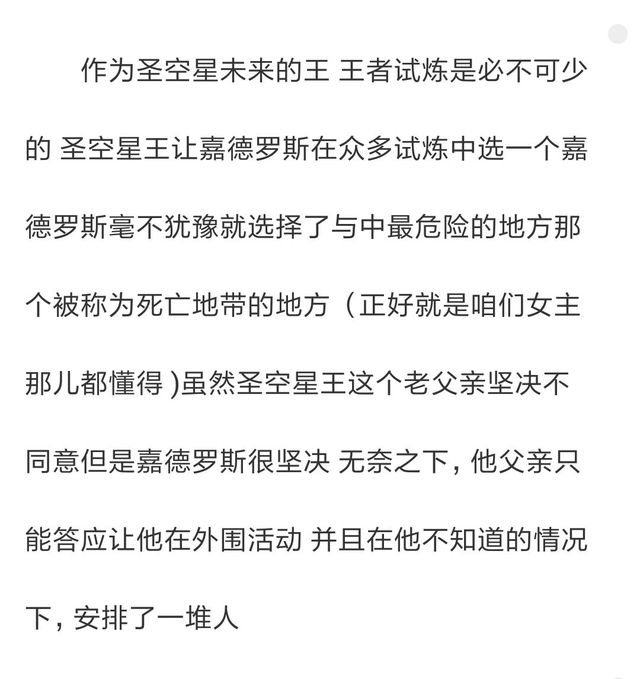 作为圣空星未来的王 王者试炼是必不可少的 圣空星王让嘉德罗斯在众多试炼中选一个嘉德罗斯毫不犹豫就选择了与中最危险的地方那个被称为死亡地带的地方（正好就是咱们女主那儿都懂得 )虽然圣空星王这个老父亲坚决不同意但是嘉德罗斯很坚决 无奈之下，他父亲只能答应让他在外围活动 并且在他不知道的情况下，安排了一堆人